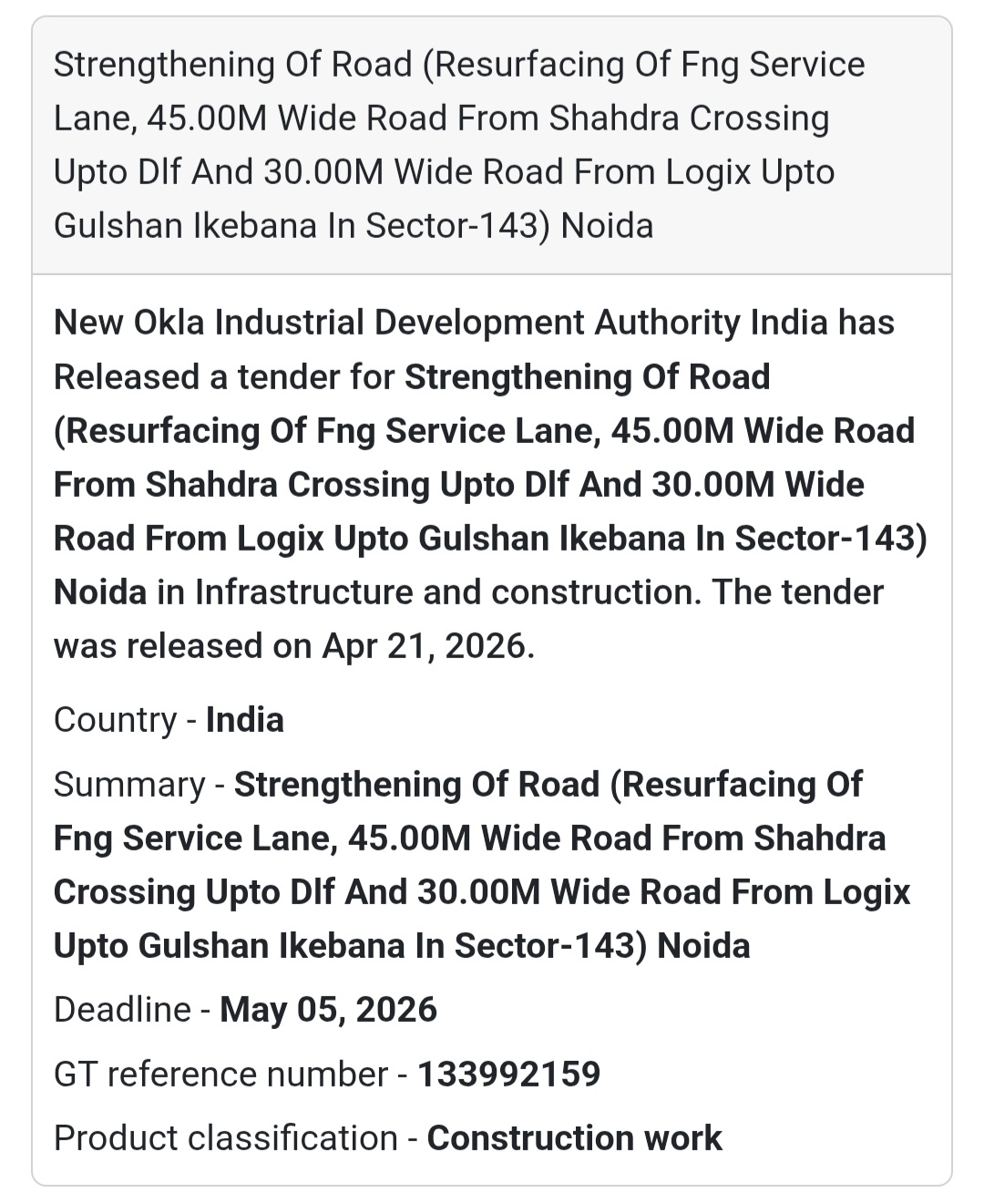 Strengthening Of Road (Resurfacing Of Fng Service Lane, 45.00M Wide Road From Shahdra Crossing Upto Dlf And 30.00M Wide Road From Logix Upto Gulshan Ikebana In Sector-143) Noida

New Okla Industrial Development Authority India has Released a tender for Strengthening Of Road (Resurfacing Of Fng Service Lane, 45.00M Wide Road From Shahdra Crossing Upto Dlf And 30.00M Wide Road From Logix Upto Gulshan Ikebana In Sector-143) Noida in Infrastructure and construction. The tender was released on Apr 21, 2026.

Country - India

Summary - Strengthening Of Road (Resurfacing Of Fng Service Lane, 45.00M Wide Road From Shahdra Crossing Upto Dlf And 30.00M Wide Road From Logix Upto Gulshan Ikebana In Sector-143) Noida

Deadline - May 05, 2026

GT reference number - 133992159

Product classification - Construction work